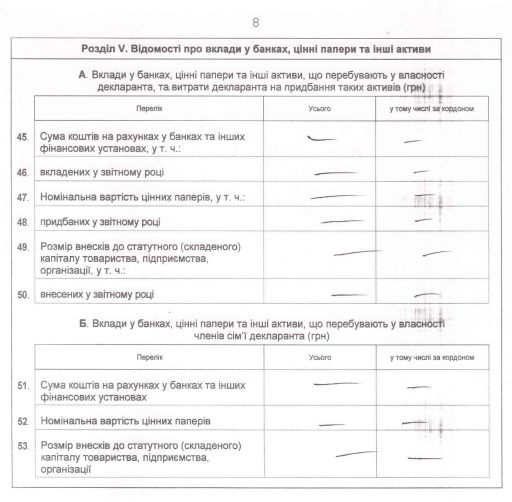 8

Розділ V. Відомості про вклади у банках, цінні папери та інші активи

А. Вклади у банках, цінні папери та інші активи, що перебувають у власності декларанта, та витрати декларанта на придбання таких активів (грн)

| | Перелік | Усього | у тому числі за кордоном |
|---|---|---|---|
| 45. | Сума коштів на рахунках у банках та інших фінансових установах, у т. ч.: | — | — |
| 46. | вкладених у звітному році | — | — |
| 47. | Номінальна вартість цінних паперів, у т. ч.: | — | — |
| 48. | придбаних у звітному році | — | — |
| 49. | Розмір внесків до статутного (складеного) капіталу товариства, підприємства, організації, у т. ч.: | — | — |
| 50. | внесених у звітному році | — | — |

Б. Вклади у банках, цінні папери та інші активи, що перебувають у власності членів сім'ї декларанта (грн)

| | Перелік | Усього | у тому числі за кордоном |
|---|---|---|---|
| 51. | Сума коштів на рахунках у банках та інших фінансових установах | — | — |
| 52. | Номінальна вартість цінних паперів | — | — |
| 53. | Розмір внесків до статутного (складеного) капіталу товариства, підприємства, організації | — | — |